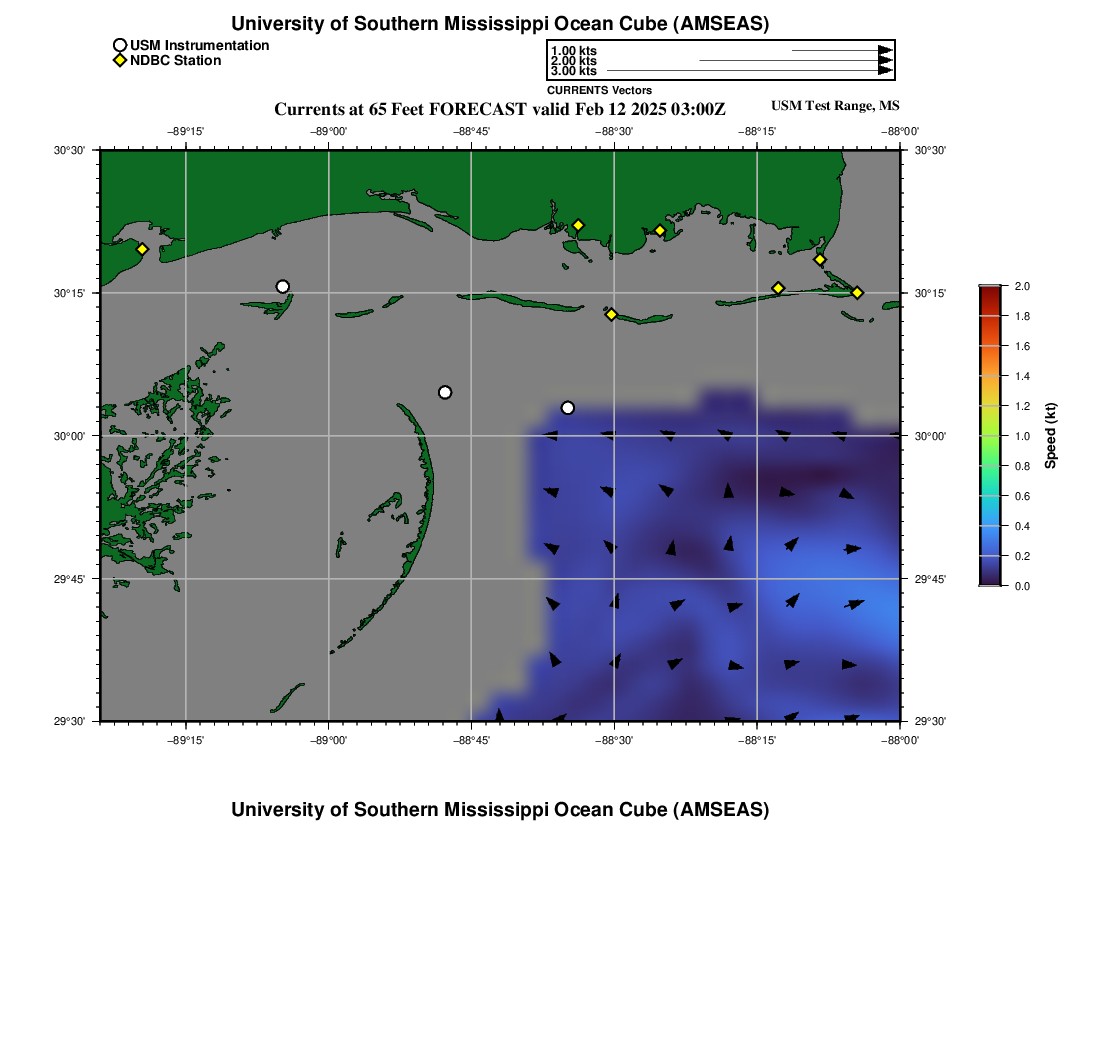 University of Southern Mississippi Ocean Cube (AMSEAS)

USM Instrumentation
NDBC Station

1.00 kts
2.00 kts
3.00 kts
CURRENTS Vectors

Currents at 65 Feet FORECAST valid Feb 12 2025 03:00Z

USM Test Range, MS

−89°15' −89°00' −88°45' −88°30' −88°15' −88°00'

30°30' 30°15' 30°00' 29°45' 29°30'

30°30' 30°15' 30°00' 29°45' 29°30'

−89°15' −89°00' −88°45' −88°30' −88°15' −88°00'

2.0
1.8
1.6
1.4
1.2
1.0
0.8
0.6
0.4
0.2
0.0
Speed (kt)

University of Southern Mississippi Ocean Cube (AMSEAS)